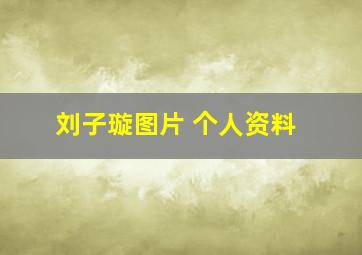 刘子璇图片 个人资料